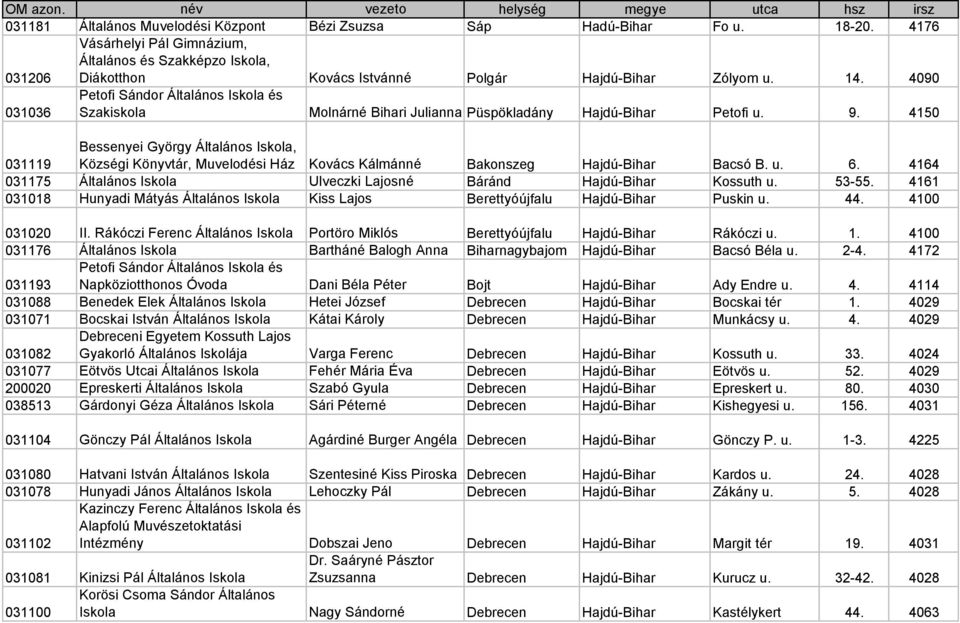 | OM azon. | név | vezeto | helység | megye | utca | hsz | irsz |
|---|---|---|---|---|---|---|---|
| 031181 | Általános Muvelodési Központ | Bézi Zsuzsa | Sáp | Hadú-Bihar | Fo u. | 18-20. | 4176 |
| 031206 | Vásárhelyi Pál Gimnázium, Általános és Szakképzo Iskola, Diákotthon | Kovács Istvánné | Polgár | Hajdú-Bihar | Zólyom u. | 14. | 4090 |
| 031036 | Petofi Sándor Általános Iskola és Szakiskola | Molnárné Bihari Julianna | Püspökladány | Hajdú-Bihar | Petofi u. | 9. | 4150 |
| 031119 | Bessenyei György Általános Iskola, Községi Könyvtár, Muvelodési Ház | Kovács Kálmánné | Bakonszeg | Hajdú-Bihar | Bacsó B. u. | 6. | 4164 |
| 031175 | Általános Iskola | Ulveczki Lajosné | Báránd | Hajdú-Bihar | Kossuth u. | 53-55. | 4161 |
| 031018 | Hunyadi Mátyás Általános Iskola | Kiss Lajos | Berettyóújfalu | Hajdú-Bihar | Puskin u. | 44. | 4100 |
| 031020 | II. Rákóczi Ferenc Általános Iskola | Portöro Miklós | Berettyóújfalu | Hajdú-Bihar | Rákóczi u. | 1. | 4100 |
| 031176 | Általános Iskola | Bartháné Balogh Anna | Biharnagybajom | Hajdú-Bihar | Bacsó Béla u. | 2-4. | 4172 |
| 031193 | Petofi Sándor Általános Iskola és Napköziotthonos Óvoda | Dani Béla Péter | Bojt | Hajdú-Bihar | Ady Endre u. | 4. | 4114 |
| 031088 | Benedek Elek Általános Iskola | Hetei József | Debrecen | Hajdú-Bihar | Bocskai tér | 1. | 4029 |
| 031071 | Bocskai István Általános Iskola | Kátai Károly | Debrecen | Hajdú-Bihar | Munkácsy u. | 4. | 4029 |
| 031082 | Debreceni Egyetem Kossuth Lajos Gyakorló Általános Iskolája | Varga Ferenc | Debrecen | Hajdú-Bihar | Kossuth u. | 33. | 4024 |
| 031077 | Eötvös Utcai Általános Iskola | Fehér Mária Éva | Debrecen | Hajdú-Bihar | Eötvös u. | 52. | 4029 |
| 200020 | Epreskerti Általános Iskola | Szabó Gyula | Debrecen | Hajdú-Bihar | Epreskert u. | 80. | 4030 |
| 038513 | Gárdonyi Géza Általános Iskola | Sári Péterné | Debrecen | Hajdú-Bihar | Kishegyesi u. | 156. | 4031 |
| 031104 | Gönczy Pál Általános Iskola | Agárdiné Burger Angéla | Debrecen | Hajdú-Bihar | Gönczy P. u. | 1-3. | 4225 |
| 031080 | Hatvani István Általános Iskola | Szentesiné Kiss Piroska | Debrecen | Hajdú-Bihar | Kardos u. | 24. | 4028 |
| 031078 | Hunyadi János Általános Iskola | Lehoczky Pál | Debrecen | Hajdú-Bihar | Zákány u. | 5. | 4028 |
| 031102 | Kazinczy Ferenc Általános Iskola és Alapfolú Muvészetoktatási Intézmény | Dobszai Jeno | Debrecen | Hajdú-Bihar | Margit tér | 19. | 4031 |
| 031081 | Kinizsi Pál Általános Iskola | Dr. Saáryné Pásztor Zsuzsanna | Debrecen | Hajdú-Bihar | Kurucz u. | 32-42. | 4028 |
| 031100 | Korösi Csoma Sándor Általános Iskola | Nagy Sándorné | Debrecen | Hajdú-Bihar | Kastélykert | 44. | 4063 |